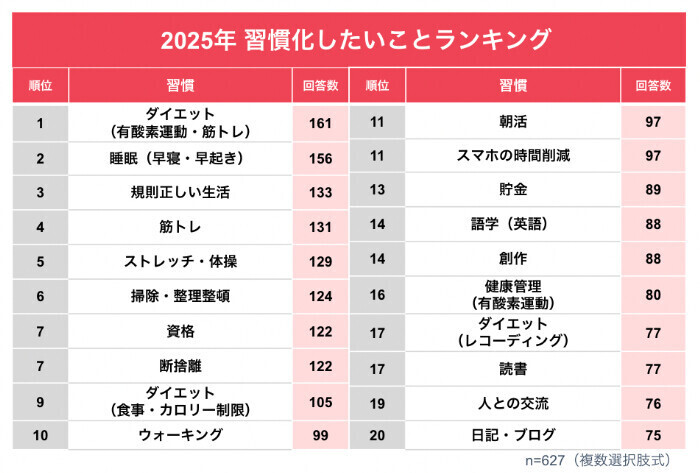 2025年 習慣化したいことランキング

| 順位 | 習慣 | 回答数 |
|---|---|---|
| 1 | ダイエット（有酸素運動・筋トレ） | 161 |
| 2 | 睡眠（早寝・早起き） | 156 |
| 3 | 規則正しい生活 | 133 |
| 4 | 筋トレ | 131 |
| 5 | ストレッチ・体操 | 129 |
| 6 | 掃除・整理整頓 | 124 |
| 7 | 資格 | 122 |
| 7 | 断捨離 | 122 |
| 9 | ダイエット（食事・カロリー制限） | 105 |
| 10 | ウォーキング | 99 |

| 順位 | 習慣 | 回答数 |
|---|---|---|
| 11 | 朝活 | 97 |
| 11 | スマホの時間削減 | 97 |
| 13 | 貯金 | 89 |
| 14 | 語学（英語） | 88 |
| 14 | 創作 | 88 |
| 16 | 健康管理（有酸素運動） | 80 |
| 17 | ダイエット（レコーディング） | 77 |
| 17 | 読書 | 77 |
| 19 | 人との交流 | 76 |
| 20 | 日記・ブログ | 75 |

n=627（複数選択肢式）